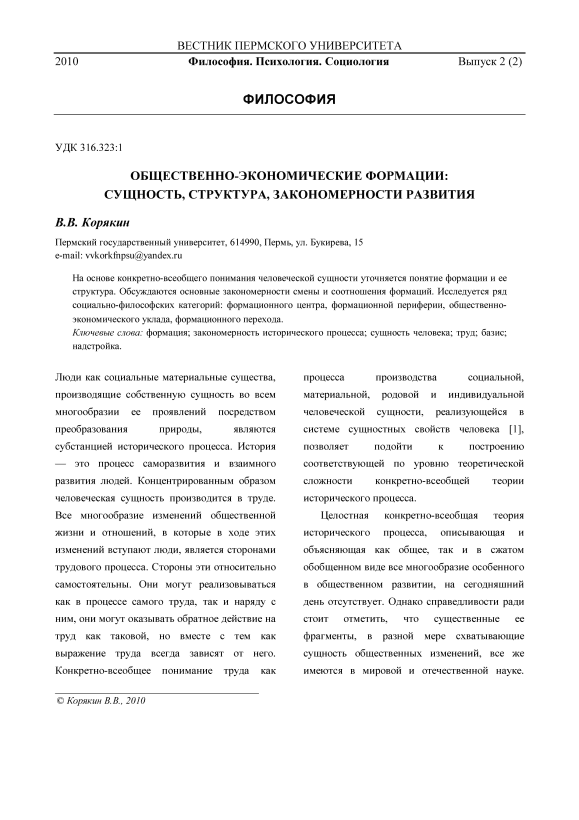 ВЕСТНИК ПЕРМСКОГО УНИВЕРСИТЕТА

2010 Философия. Психология. Социология Выпуск 2 (2)

ФИЛОСОФИЯ

УДК 316.323:1

ОБЩЕСТВЕННО-ЭКОНОМИЧЕСКИЕ ФОРМАЦИИ: СУЩНОСТЬ, СТРУКТУРА, ЗАКОНОМЕРНОСТИ РАЗВИТИЯ

В.В. Корякин

Пермский государственный университет, 614990, Пермь, ул. Букирева, 15
e-mail: vvkorkfnpsu@yandex.ru

На основе конкретно-всеобщего понимания человеческой сущности уточняется понятие формации и ее структура. Обсуждаются основные закономерности смены и соотношения формаций. Исследуется ряд социально-философских категорий: формационного центра, формационной периферии, общественно-экономического уклада, формационного перехода.
Ключевые слова: формация; закономерность исторического процесса; сущность человека; труд; базис; надстройка.

Люди как социальные материальные существа, производящие собственную сущность во всем многообразии ее проявлений посредством преобразования природы, являются субстанцией исторического процесса. История — это процесс саморазвития и взаимного развития людей. Концентрированным образом человеческая сущность производится в труде. Все многообразие изменений общественной жизни и отношений, в которые в ходе этих изменений вступают люди, является сторонами трудового процесса. Стороны эти относительно самостоятельны. Они могут реализовываться как в процессе самого труда, так и наряду с ним, они могут оказывать обратное действие на труд как таковой, но вместе с тем как выражение труда всегда зависят от него. Конкретно-всеобщее понимание труда как процесса производства социальной, материальной, родовой и индивидуальной человеческой сущности, реализующейся в системе сущностных свойств человека [1], позволяет подойти к построению соответствующей по уровню теоретической сложности конкретно-всеобщей теории исторического процесса.

Целостная конкретно-всеобщая теория исторического процесса, описывающая и объясняющая как общее, так и в сжатом обобщенном виде все многообразие особенного в общественном развитии, на сегодняшний день отсутствует. Однако справедливости ради стоит отметить, что существенные ее фрагменты, в разной мере схватывающие сущность общественных изменений, все же имеются в мировой и отечественной науке.

© Корякин В.В., 2010